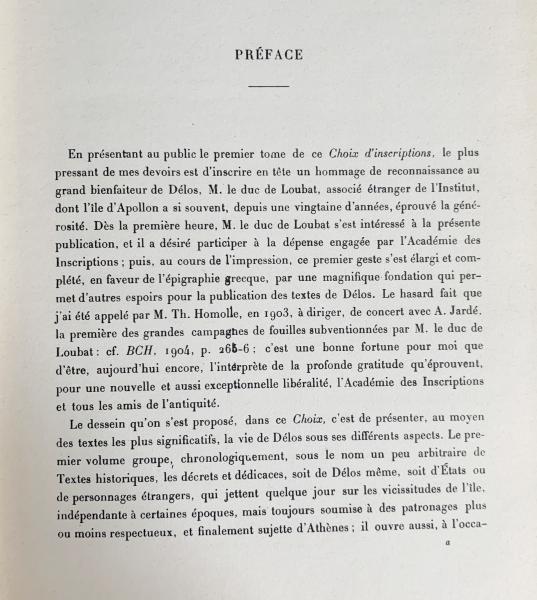 PRÉFACE

En présentant au public le premier tome de ce Choix d'inscriptions, le plus pressant de mes devoirs est d'inscrire en tête un hommage de reconnaissance au grand bienfaiteur de Délos, M. le duc de Loubat, associé étranger de l'Institut, dont l'île d'Apollon a si souvent, depuis une vingtaine d'années, éprouvé la générosité. Dès la première heure, M. le duc de Loubat s'est intéressé à la présente publication, et il a désiré participer à la dépense engagée par l'Académie des Inscriptions ; puis, au cours de l'impression, ce premier geste s'est élargi et complété, en faveur de l'épigraphie grecque, par une magnifique fondation qui permet d'autres espoirs pour la publication des textes de Délos. Le hasard fait que j'ai été appelé par M. Th. Homolle, en 1903, à diriger, de concert avec A. Jardé, la première des grandes campagnes de fouilles subventionnées par M. le duc de Loubat : cf. BCH, 1904, p. 265-6 ; c'est une bonne fortune pour moi que d'être, aujourd'hui encore, l'interprète de la profonde gratitude qu'éprouvent, pour une nouvelle et aussi exceptionnelle libéralité, l'Académie des Inscriptions et tous les amis de l'antiquité.

Le dessein qu'on s'est proposé, dans ce Choix, c'est de présenter, au moyen des textes les plus significatifs, la vie de Délos sous ses différents aspects. Le premier volume groupe, chronologiquement, sous le nom un peu arbitraire de Textes historiques, les décrets et dédicaces, soit de Délos même, soit d'États ou de personnages étrangers, qui jettent quelque jour sur les vicissitudes de l'île, indépendante à certaines époques, mais toujours soumise à des patronages plus ou moins respectueux, et finalement sujette d'Athènes ; il ouvre aussi, à l'occa-

a